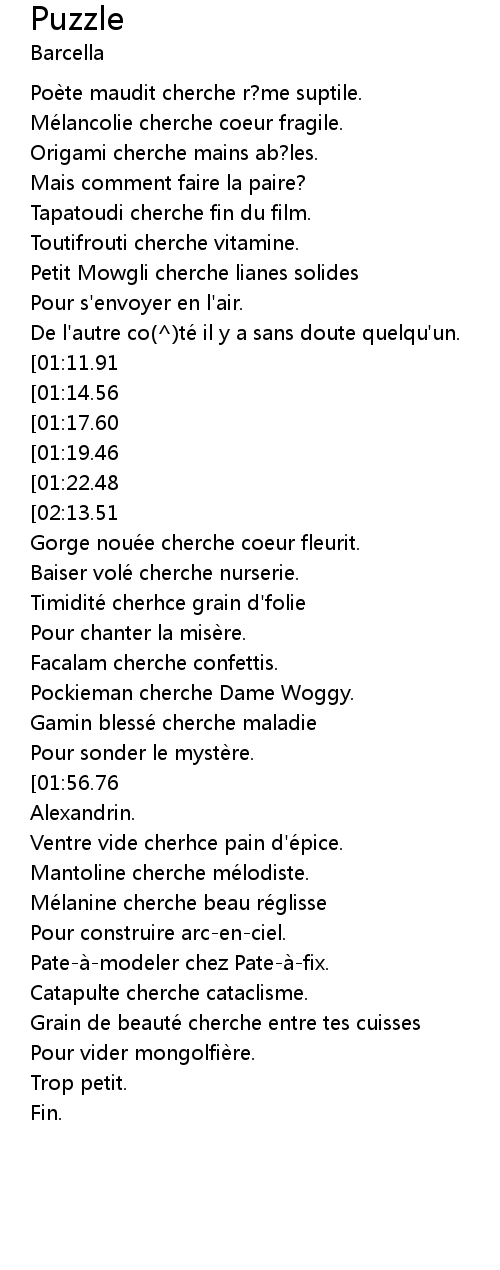 Puzzle
Barcella

Poète maudit cherche r?me suptile.
Mélancolie cherche coeur fragile.
Origami cherche mains ab?les.
Mais comment faire la paire?
Tapatoudi cherche fin du film.
Toutifrouti cherche vitamine.
Petit Mowgli cherche lianes solides
Pour s'envoyer en l'air.
De l'autre co(^)té il y a sans doute quelqu'un.
[01:11.91
[01:14.56
[01:17.60
[01:19.46
[01:22.48
[02:13.51
Gorge nouée cherche coeur fleurit.
Baiser volé cherche nurserie.
Timidité cherhce grain d'folie
Pour chanter la misère.
Facalam cherche confettis.
Pockieman cherche Dame Woggy.
Gamin blessé cherche maladie
Pour sonder le mystère.
[01:56.76
Alexandrin.
Ventre vide cherhce pain d'épice.
Mantoline cherche mélodiste.
Mélanine cherche beau réglisse
Pour construire arc-en-ciel.
Pate-à-modeler chez Pate-à-fix.
Catapulte cherche cataclisme.
Grain de beauté cherche entre tes cuisses
Pour vider mongolfière.
Trop petit.
Fin.